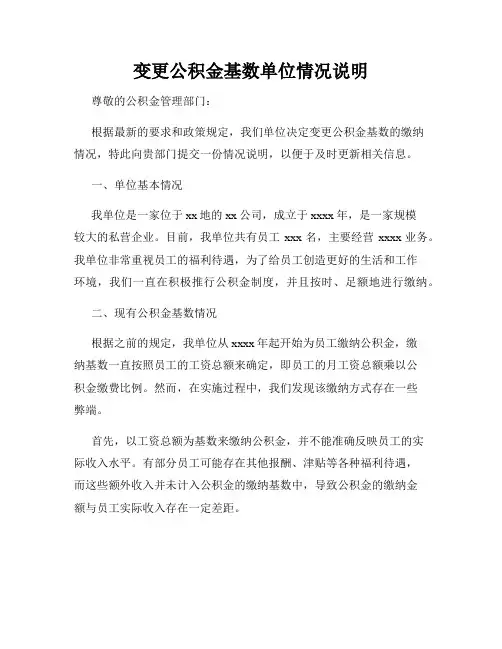 变更公积金基数单位情况说明

尊敬的公积金管理部门：

根据最新的要求和政策规定，我们单位决定变更公积金基数的缴纳情况，特此向贵部门提交一份情况说明，以便于及时更新相关信息。

一、单位基本情况

我单位是一家位于 xx 地的 xx 公司，成立于 xxxx 年，是一家规模较大的私营企业。目前，我单位共有员工 xxx 名，主要经营 xxxx 业务。我单位非常重视员工的福利待遇，为了给员工创造更好的生活和工作环境，我们一直在积极推行公积金制度，并且按时、足额地进行缴纳。

二、现有公积金基数情况

根据之前的规定，我单位从 xxxx 年起开始为员工缴纳公积金，缴纳基数一直按照员工的工资总额来确定，即员工的月工资总额乘以公积金缴费比例。然而，在实施过程中，我们发现该缴纳方式存在一些弊端。

首先，以工资总额为基数来缴纳公积金，并不能准确反映员工的实际收入水平。有部分员工可能存在其他报酬、津贴等各种福利待遇，而这些额外收入并未计入公积金的缴纳基数中，导致公积金的缴纳金额与员工实际收入存在一定差距。